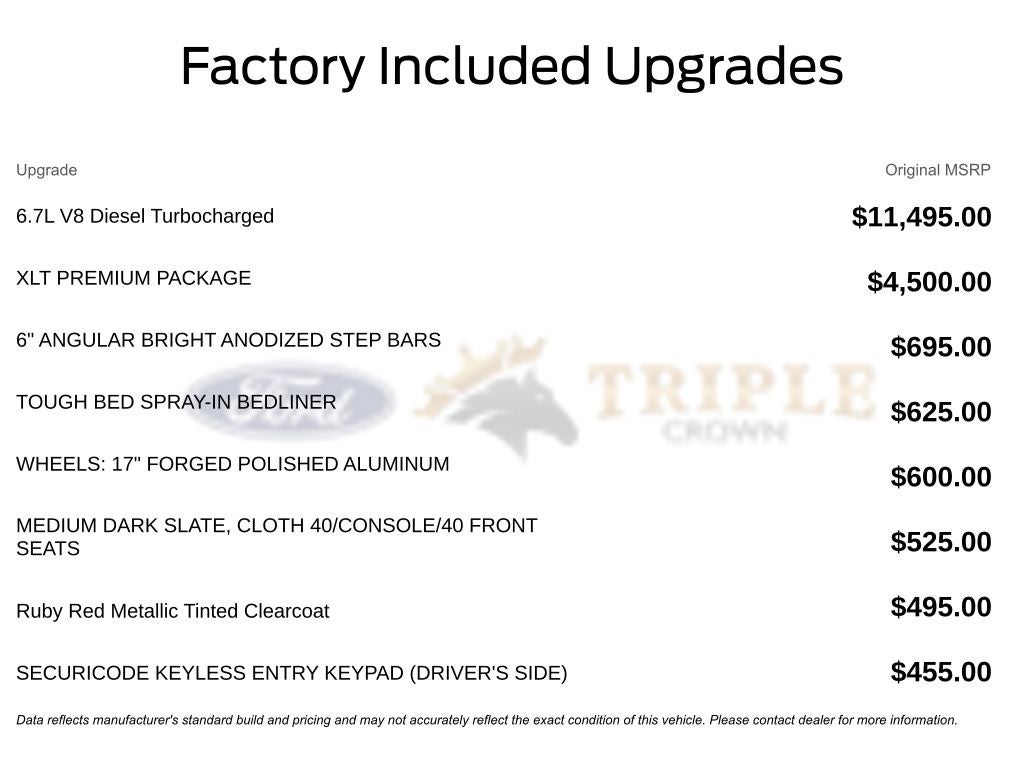 Factory Included Upgrades

| Upgrade | Original MSRP |
|---|---|
| 6.7L V8 Diesel Turbocharged | $11,495.00 |
| XLT PREMIUM PACKAGE | $4,500.00 |
| 6" ANGULAR BRIGHT ANODIZED STEP BARS | $695.00 |
| TOUGH BED SPRAY-IN BEDLINER | $625.00 |
| WHEELS: 17" FORGED POLISHED ALUMINUM | $600.00 |
| MEDIUM DARK SLATE, CLOTH 40/CONSOLE/40 FRONT SEATS | $525.00 |
| Ruby Red Metallic Tinted Clearcoat | $495.00 |
| SECURICODE KEYLESS ENTRY KEYPAD (DRIVER'S SIDE) | $455.00 |

Data reflects manufacturer's standard build and pricing and may not accurately reflect the exact condition of this vehicle. Please contact dealer for more information.

Ford TRIPLE CROWN